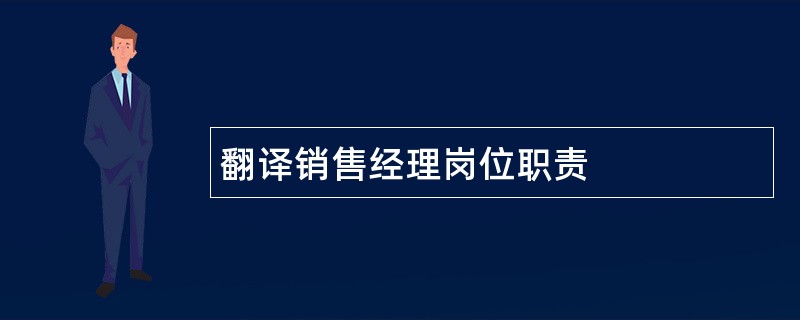 翻译销售经理岗位职责